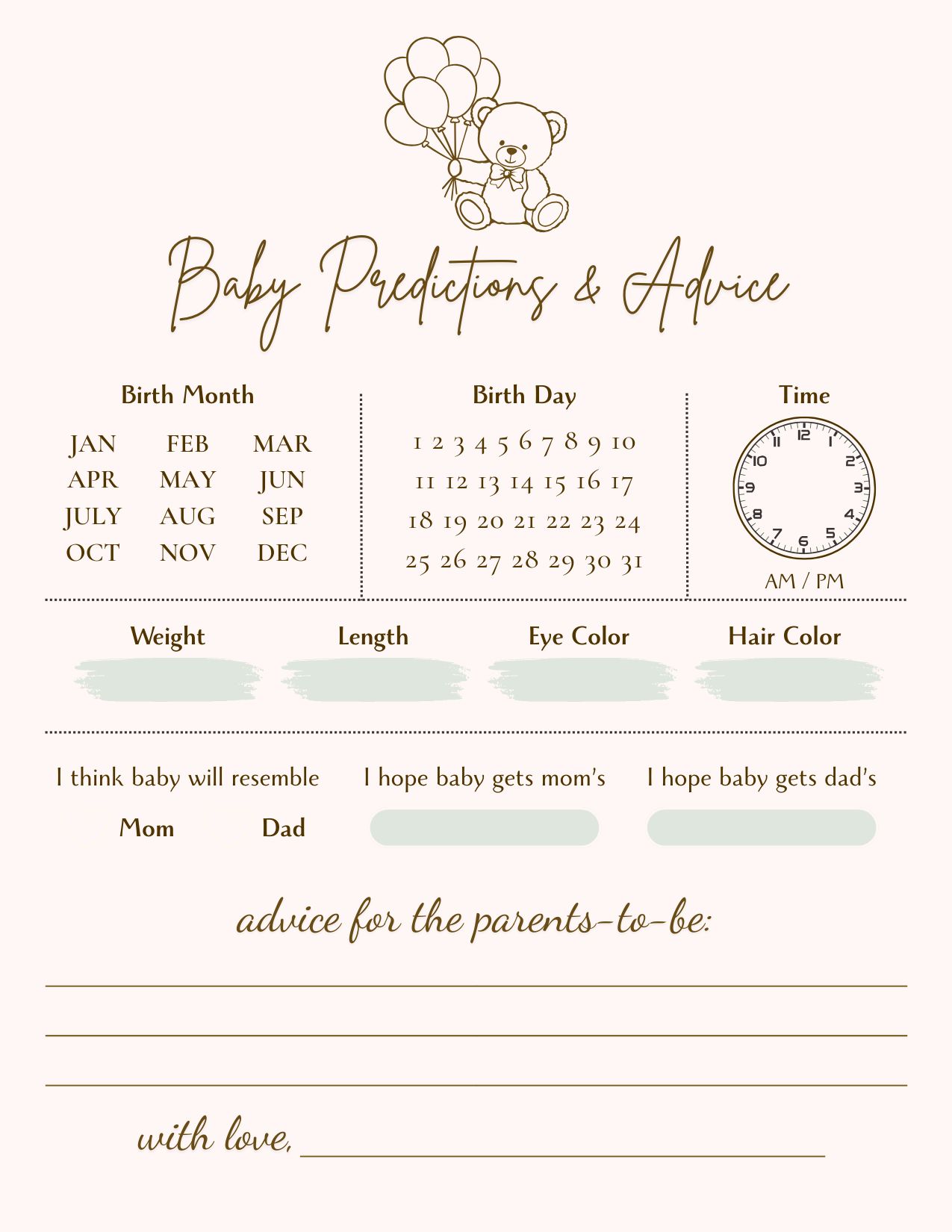 Baby Predictions & Advice

Birth Month

JAN FEB MAR
APR MAY JUN
JULY AUG SEP
OCT NOV DEC

Birth Day

1 2 3 4 5 6 7 8 9 10
11 12 13 14 15 16 17
18 19 20 21 22 23 24
25 26 27 28 29 30 31

Time

12 1 2 3 4 5 6 7 8 9 10 11

AM / PM

Weight

Length

Eye Color

Hair Color

I think baby will resemble

Mom Dad

I hope baby gets mom's

I hope baby gets dad's

advice for the parents-to-be:

____

____

____

with love, ____